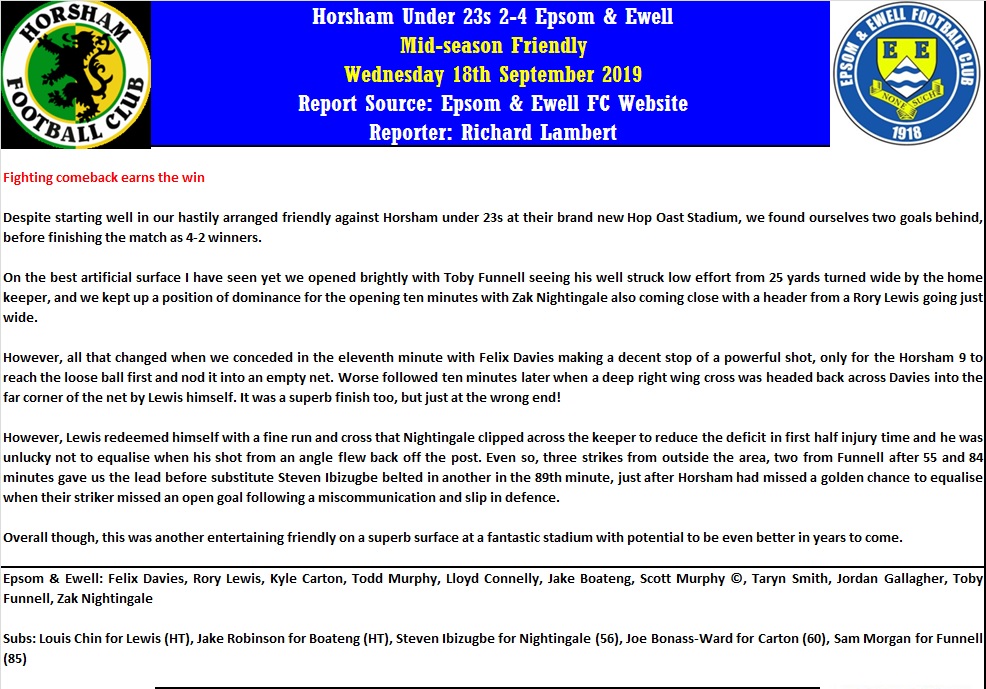 HORSHAM FOOTBALL CLUB

Horsham Under 23s 2-4 Epsom & Ewell
Mid-season Friendly
Wednesday 18th September 2019
Report Source: Epsom & Ewell FC Website
Reporter: Richard Lambert

EPSOM & EWELL FOOTBALL CLUB
E E
NONE SUCH
1918

Fighting comeback earns the win

Despite starting well in our hastily arranged friendly against Horsham under 23s at their brand new Hop Oast Stadium, we found ourselves two goals behind, before finishing the match as 4-2 winners.

On the best artificial surface I have seen yet we opened brightly with Toby Funnell seeing his well struck low effort from 25 yards turned wide by the home keeper, and we kept up a position of dominance for the opening ten minutes with Zak Nightingale also coming close with a header from a Rory Lewis going just wide.

However, all that changed when we conceded in the eleventh minute with Felix Davies making a decent stop of a powerful shot, only for the Horsham 9 to reach the loose ball first and nod it into an empty net. Worse followed ten minutes later when a deep right wing cross was headed back across Davies into the far corner of the net by Lewis himself. It was a superb finish too, but just at the wrong end!

However, Lewis redeemed himself with a fine run and cross that Nightingale clipped across the keeper to reduce the deficit in first half injury time and he was unlucky not to equalise when his shot from an angle flew back off the post. Even so, three strikes from outside the area, two from Funnell after 55 and 84 minutes gave us the lead before substitute Steven Ibizugbe belted in another in the 89th minute, just after Horsham had missed a golden chance to equalise when their striker missed an open goal following a miscommunication and slip in defence.

Overall though, this was another entertaining friendly on a superb surface at a fantastic stadium with potential to be even better in years to come.

Epsom & Ewell: Felix Davies, Rory Lewis, Kyle Carton, Todd Murphy, Lloyd Connelly, Jake Boateng, Scott Murphy ©, Taryn Smith, Jordan Gallagher, Toby Funnell, Zak Nightingale

Subs: Louis Chin for Lewis (HT), Jake Robinson for Boateng (HT), Steven Ibizugbe for Nightingale (56), Joe Bonass-Ward for Carton (60), Sam Morgan for Funnell (85)